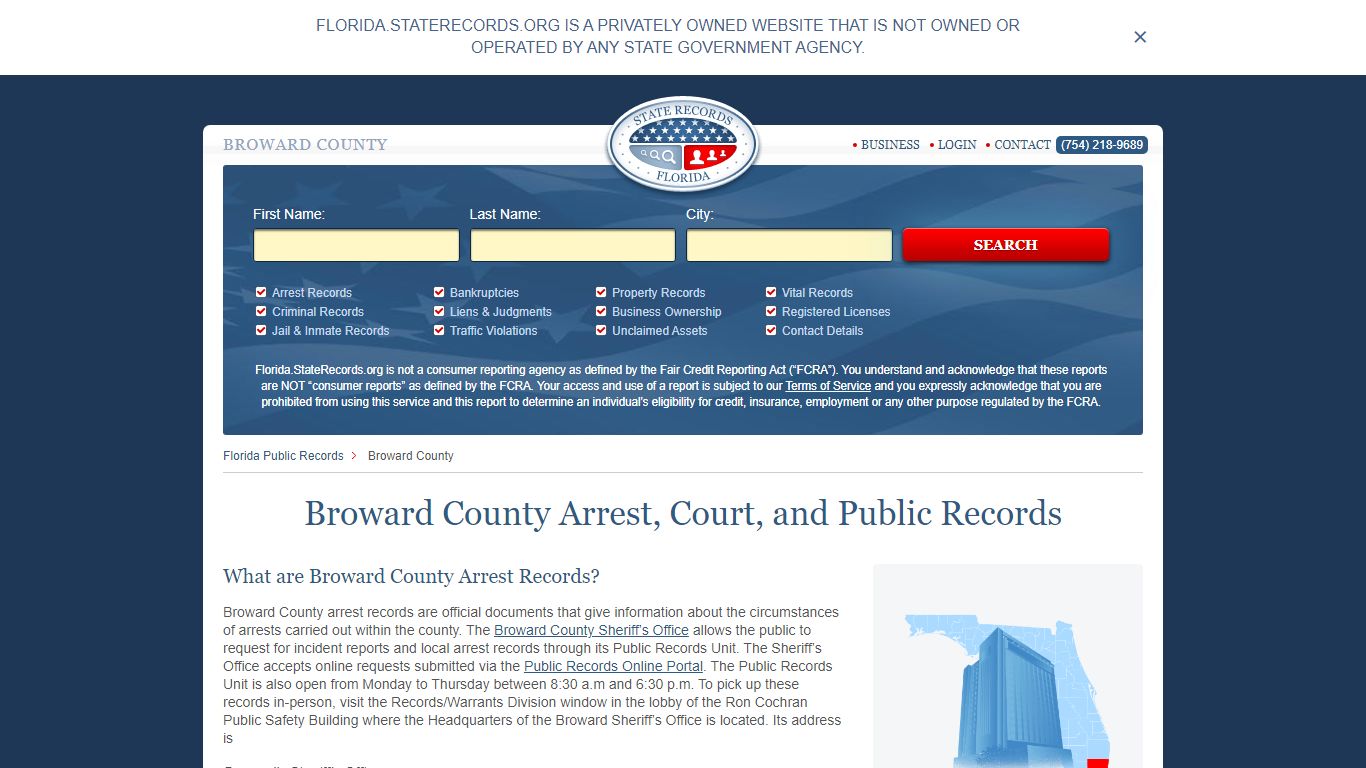 FLORIDA.STATERECORDS.ORG IS A PRIVATELY OWNED WEBSITE THAT IS NOT OWNED OR OPERATED BY ANY STATE GOVERNMENT AGENCY.

×

BROWARD COUNTY

STATE RECORDS FLORIDA

• BUSINESS • LOGIN • CONTACT (754) 218-9689

First Name:
Last Name:
City:
SEARCH

Arrest Records
Criminal Records
Jail & Inmate Records
Bankruptcies
Liens & Judgments
Traffic Violations
Property Records
Business Ownership
Unclaimed Assets
Vital Records
Registered Licenses
Contact Details

Florida.StateRecords.org is not a consumer reporting agency as defined by the Fair Credit Reporting Act ("FCRA"). You understand and acknowledge that these reports are NOT "consumer reports" as defined by the FCRA. Your access and use of a report is subject to our Terms of Service and you expressly acknowledge that you are prohibited from using this service and this report to determine an individual's eligibility for credit, insurance, employment or any other purpose regulated by the FCRA.

Florida Public Records > Broward County

Broward County Arrest, Court, and Public Records

What are Broward County Arrest Records?

Broward County arrest records are official documents that give information about the circumstances of arrests carried out within the county. The Broward County Sheriff's Office allows the public to request for incident reports and local arrest records through its Public Records Unit. The Sheriff's Office accepts online requests submitted via the Public Records Online Portal. The Public Records Unit is also open from Monday to Thursday between 8:30 a.m and 6:30 p.m. To pick up these records in-person, visit the Records/Warrants Division window in the lobby of the Ron Cochran Public Safety Building where the Headquarters of the Broward Sheriff's Office is located. Its address is